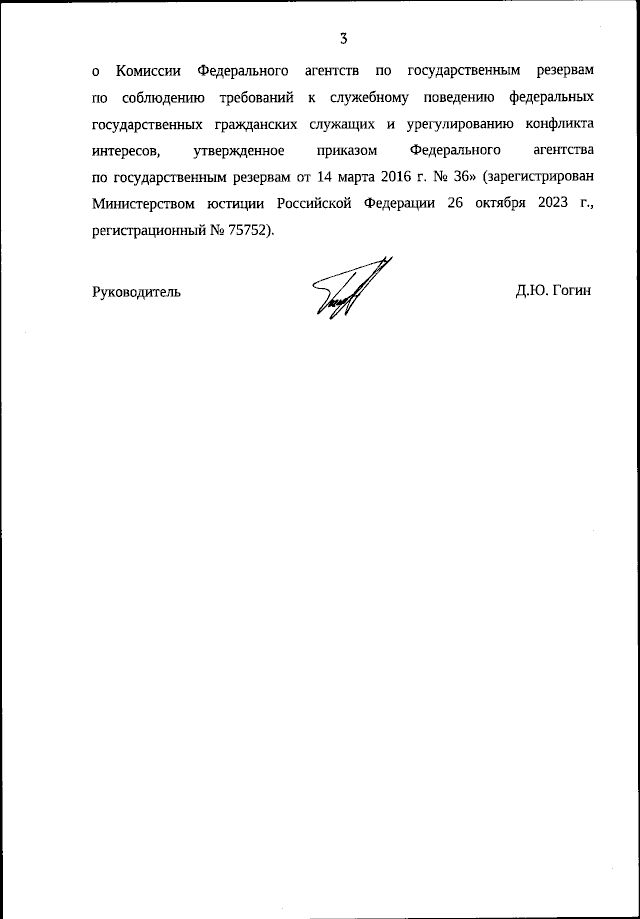 3

о Комиссии Федерального агентств по государственным резервам по соблюдению требований к служебному поведению федеральных государственных гражданских служащих и урегулированию конфликта интересов, утвержденное приказом Федерального агентства по государственным резервам от 14 марта 2016 г. № 36» (зарегистрирован Министерством юстиции Российской Федерации 26 октября 2023 г., регистрационный № 75752).

Руководитель

Д.Ю. Гогин